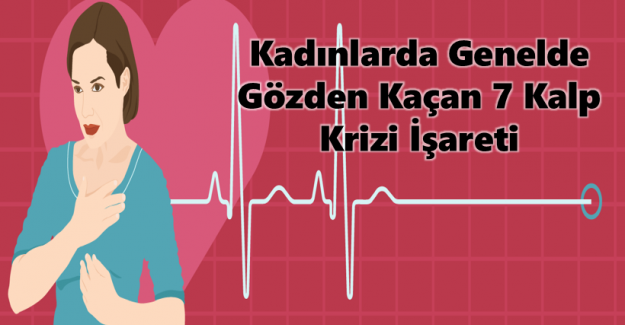 Kadınlarda Genelde Gözden Kaçan 7 Kalp Krizi İşareti